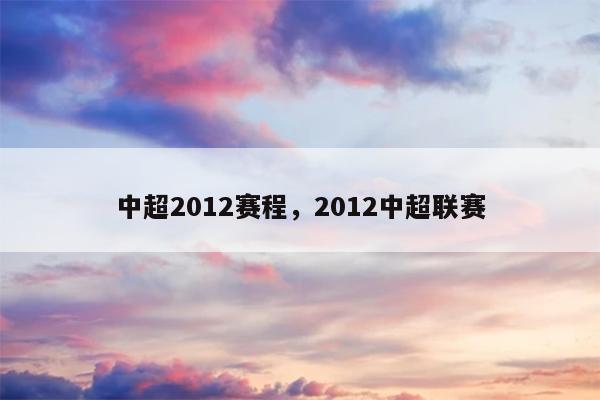 中超2012赛程，2012中超联赛